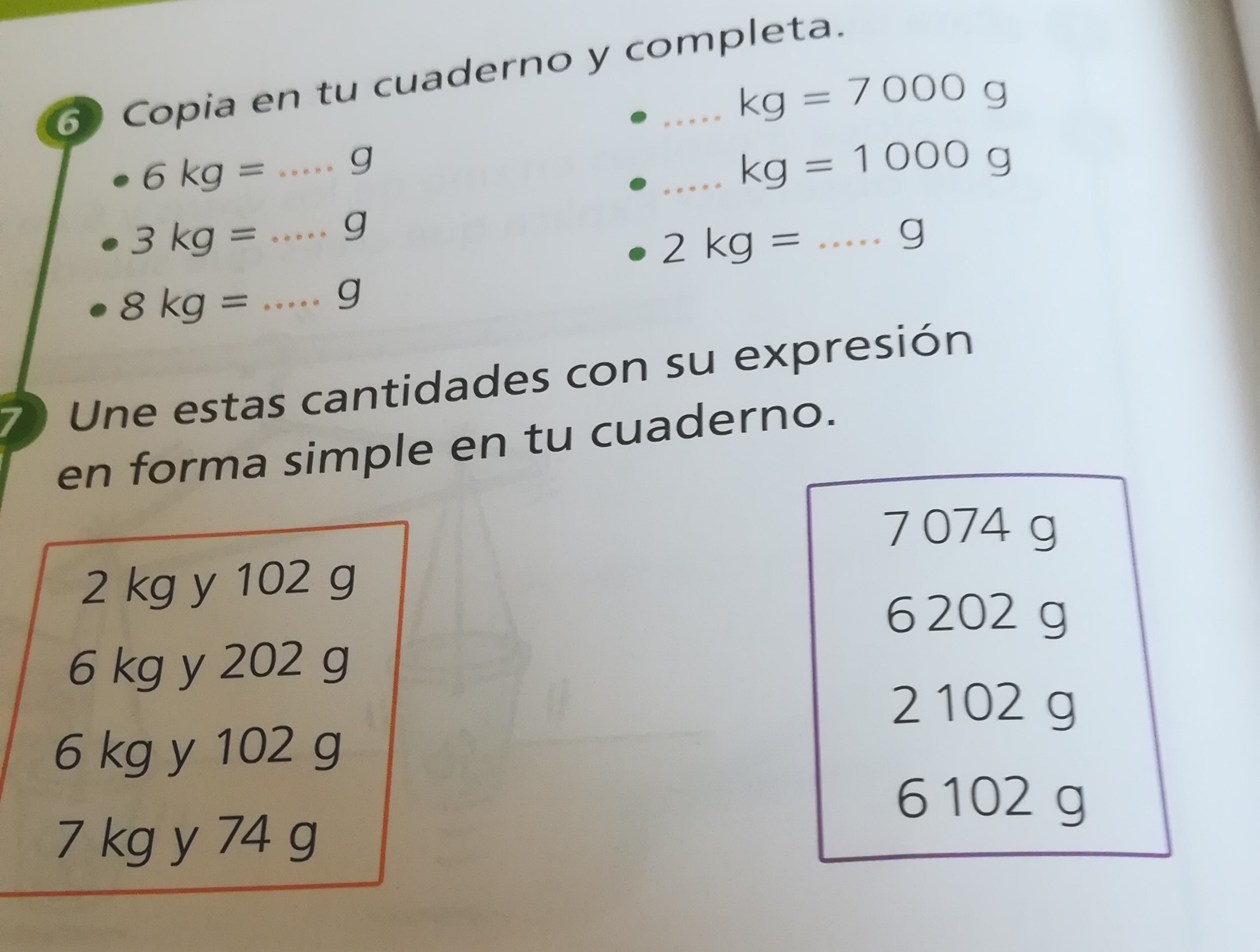 6 Copia en tu cuaderno y completa.

• 6 kg = ____ g
• 3 kg = ____ g
• 8 kg = ____ g

• ____ kg = 7 000 g
• ____ kg = 1 000 g
• 2 kg = ____ g

7 Une estas cantidades con su expresión en forma simple en tu cuaderno.

2 kg y 102 g
6 kg y 202 g
6 kg y 102 g
7 kg y 74 g

7 074 g
6 202 g
2 102 g
6 102 g